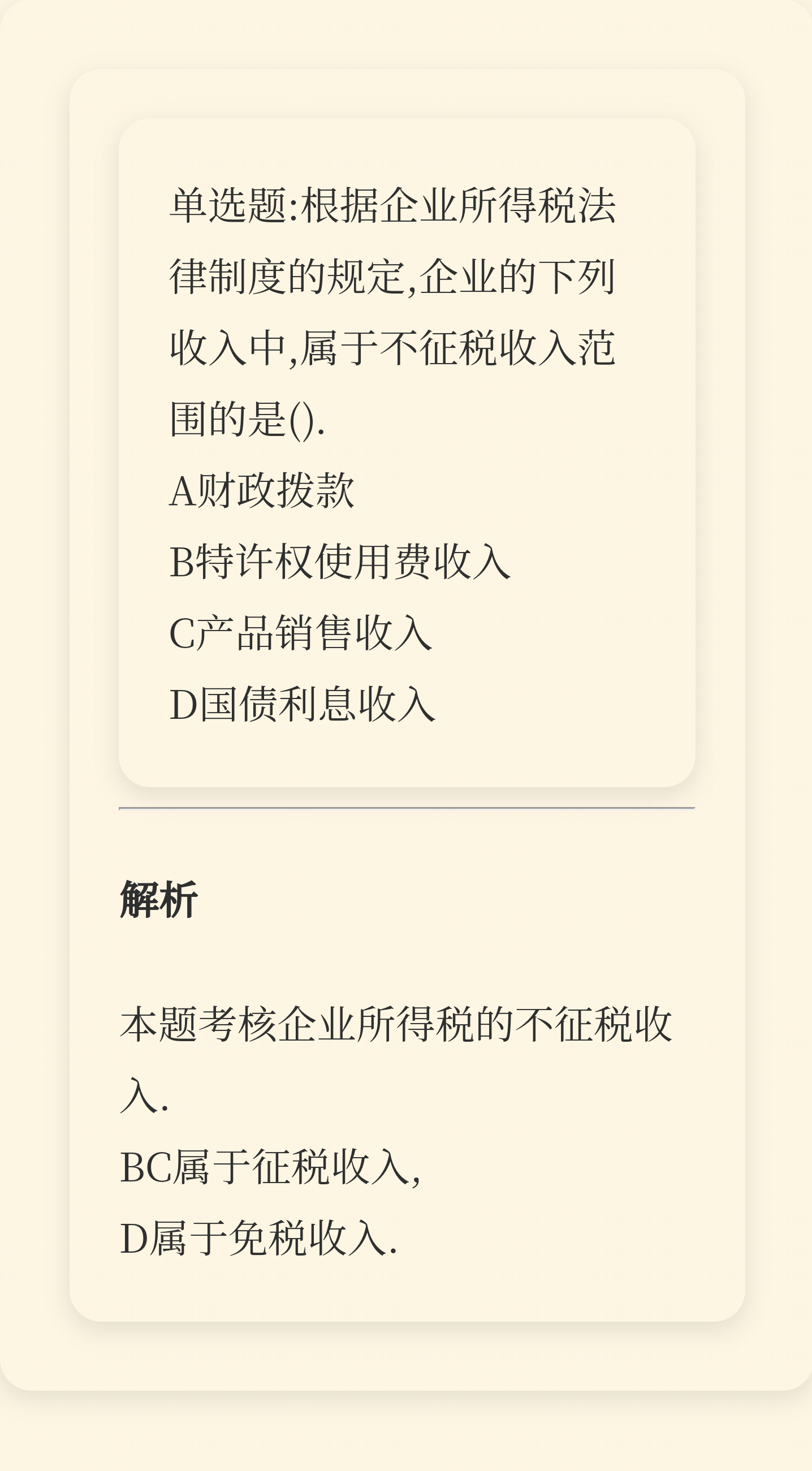 单选题:根据企业所得税法律制度的规定,企业的下列收入中,属于不征税收入范围的是().

A财政拨款
B特许权使用费收入
C产品销售收入
D国债利息收入

解析

本题考核企业所得税的不征税收入.
BC属于征税收入,
D属于免税收入.